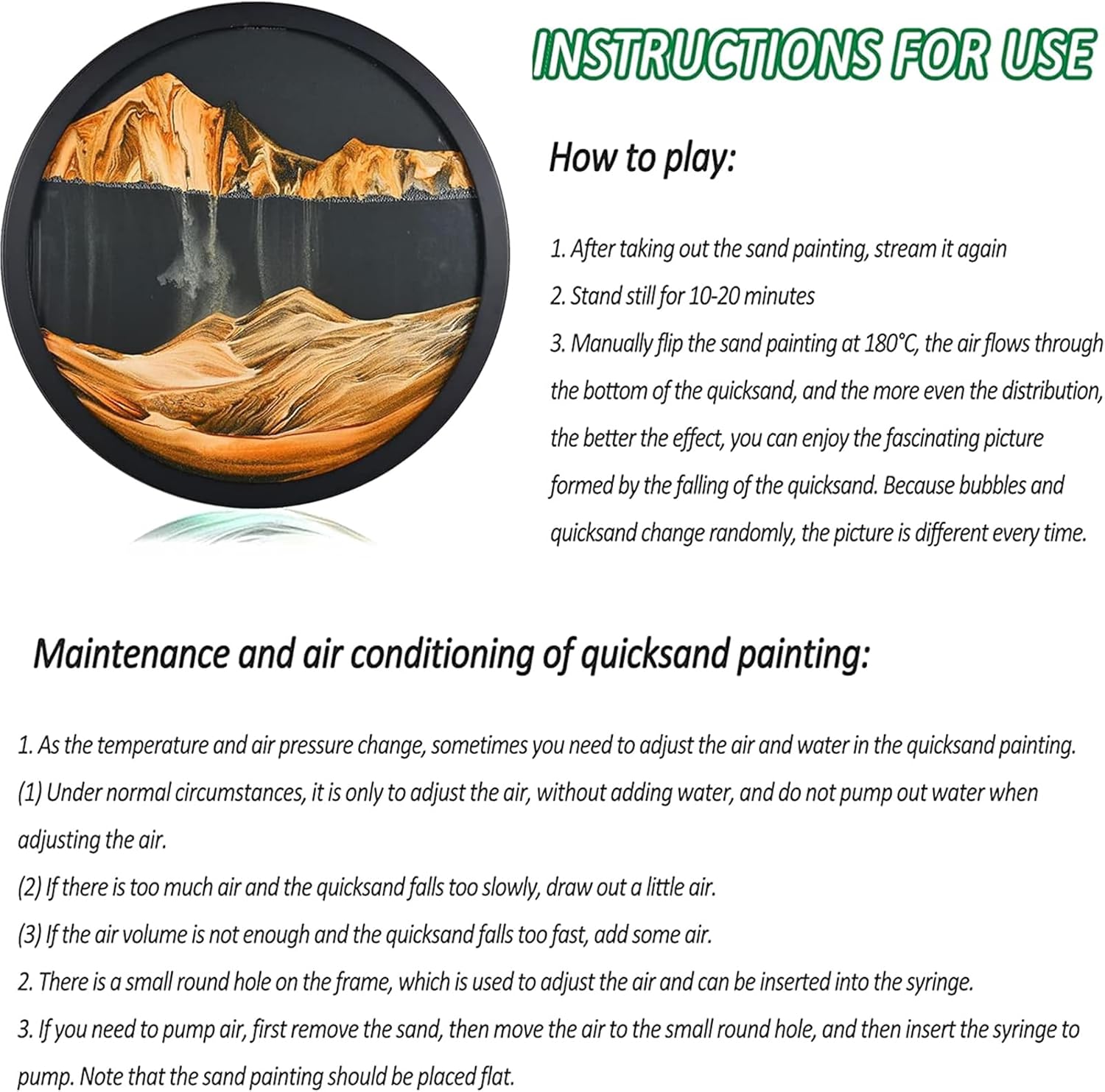 INSTRUCTIONS FOR USE

How to play:

1. After taking out the sand painting, stream it again
2. Stand still for 10-20 minutes
3. Manually flip the sand painting at 180°C, the air flows through the bottom of the quicksand, and the more even the distribution, the better the effect, you can enjoy the fascinating picture formed by the falling of the quicksand. Because bubbles and quicksand change randomly, the picture is different every time.

Maintenance and air conditioning of quicksand painting:

1. As the temperature and air pressure change, sometimes you need to adjust the air and water in the quicksand painting.
(1) Under normal circumstances, it is only to adjust the air, without adding water, and do not pump out water when adjusting the air.
(2) If there is too much air and the quicksand falls too slowly, draw out a little air.
(3) If the air volume is not enough and the quicksand falls too fast, add some air.
2. There is a small round hole on the frame, which is used to adjust the air and can be inserted into the syringe.
3. If you need to pump air, first remove the sand, then move the air to the small round hole, and then insert the syringe to pump. Note that the sand painting should be placed flat.